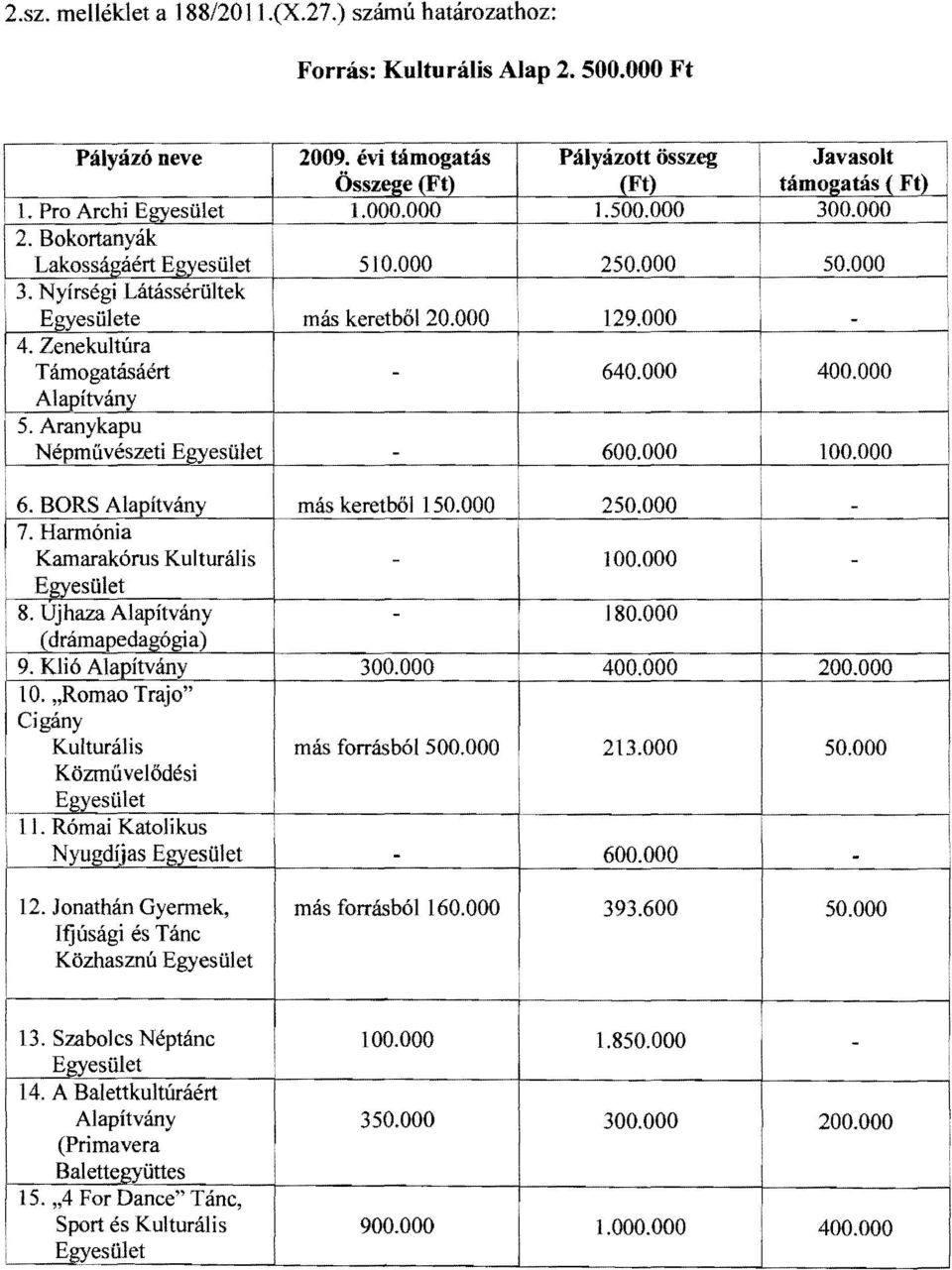 2.sz. melléklet a 188/2011.(X.27.) számú határozathoz:

Forrás: Kulturális Alap 2. 500.000 Ft

| Pályázó neve | 2009. évi támogatás Összege (Ft) | Pályázott összeg (Ft) | Javasolt támogatás ( Ft) |
|---|---|---|---|
| 1. Pro Archi Egyesület | 1.000.000 | 1.500.000 | 300.000 |
| 2. Bokortanyák Lakosságáért Egyesület | 510.000 | 250.000 | 50.000 |
| 3. Nyírségi Látássérültek Egyesülete | más keretből 20.000 | 129.000 | - |
| 4. Zenekultúra Támogatásáért Alapítvány | - | 640.000 | 400.000 |
| 5. Aranykapu Népművészeti Egyesület | - | 600.000 | 100.000 |
| 6. BORS Alapítvány | más keretből 150.000 | 250.000 | - |
| 7. Harmónia Kamarakórus Kulturális Egyesület | - | 100.000 | - |
| 8. Újhaza Alapítvány (drámapedagógia) | - | 180.000 | |
| 9. Klió Alapítvány | 300.000 | 400.000 | 200.000 |
| 10. „Romao Trajo" Cigány Kulturális Közművelődési Egyesület | más forrásból 500.000 | 213.000 | 50.000 |
| 11. Római Katolikus Nyugdíjas Egyesület | - | 600.000 | - |
| 12. Jonathán Gyermek, Ifjúsági és Tánc Közhasznú Egyesület | más forrásból 160.000 | 393.600 | 50.000 |
| 13. Szabolcs Néptánc Egyesület | 100.000 | 1.850.000 | - |
| 14. A Balettkultúráért Alapítvány (Primavera Balettegyüttes | 350.000 | 300.000 | 200.000 |
| 15. „4 For Dance" Tánc, Sport és Kulturális Egyesület | 900.000 | 1.000.000 | 400.000 |